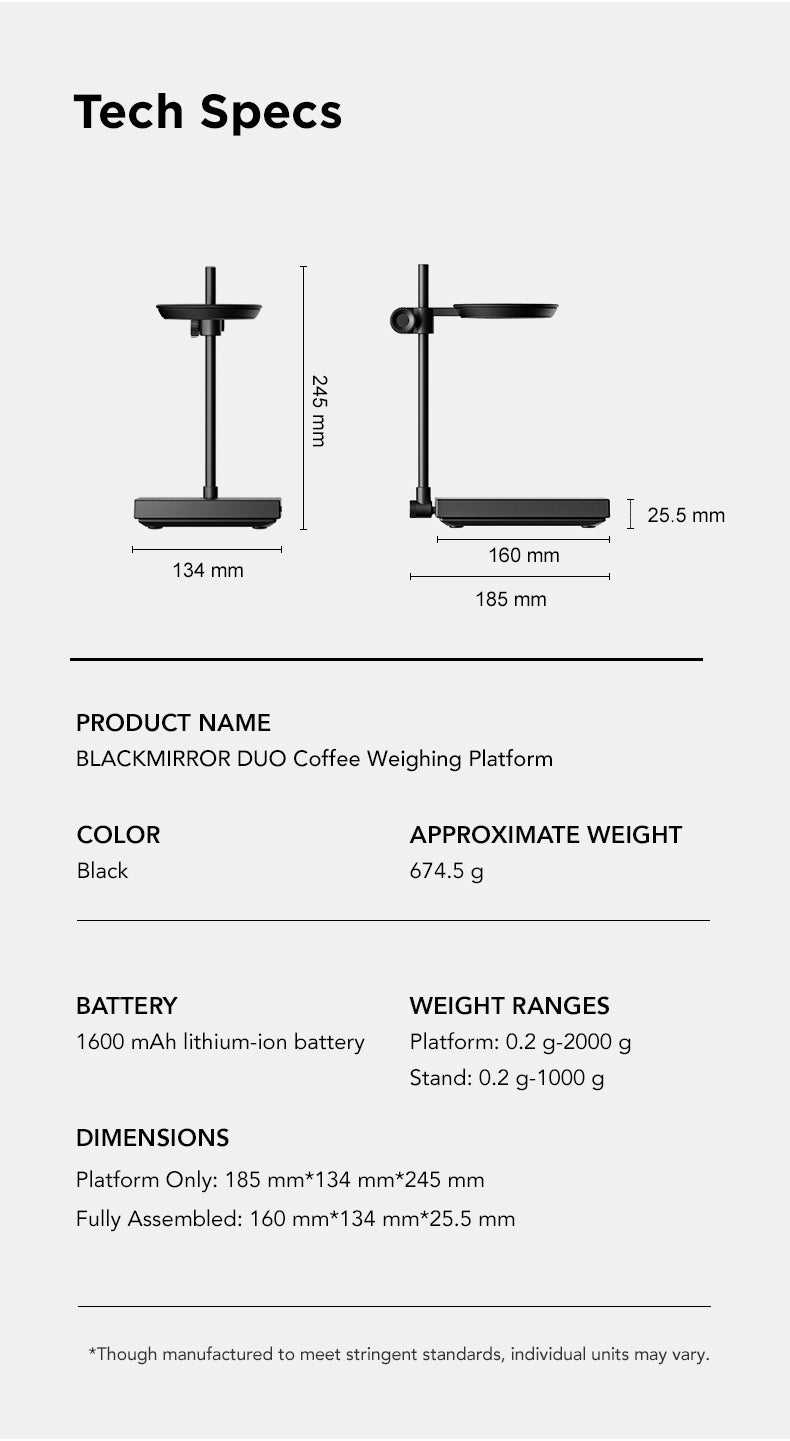 Tech Specs

245 mm

134 mm

25.5 mm

160 mm

185 mm

PRODUCT NAME
BLACKMIRROR DUO Coffee Weighing Platform

COLOR
Black

APPROXIMATE WEIGHT
674.5 g

BATTERY
1600 mAh lithium-ion battery

WEIGHT RANGES
Platform: 0.2 g-2000 g
Stand: 0.2 g-1000 g

DIMENSIONS
Platform Only: 185 mm*134 mm*245 mm
Fully Assembled: 160 mm*134 mm*25.5 mm

*Though manufactured to meet stringent standards, individual units may vary.